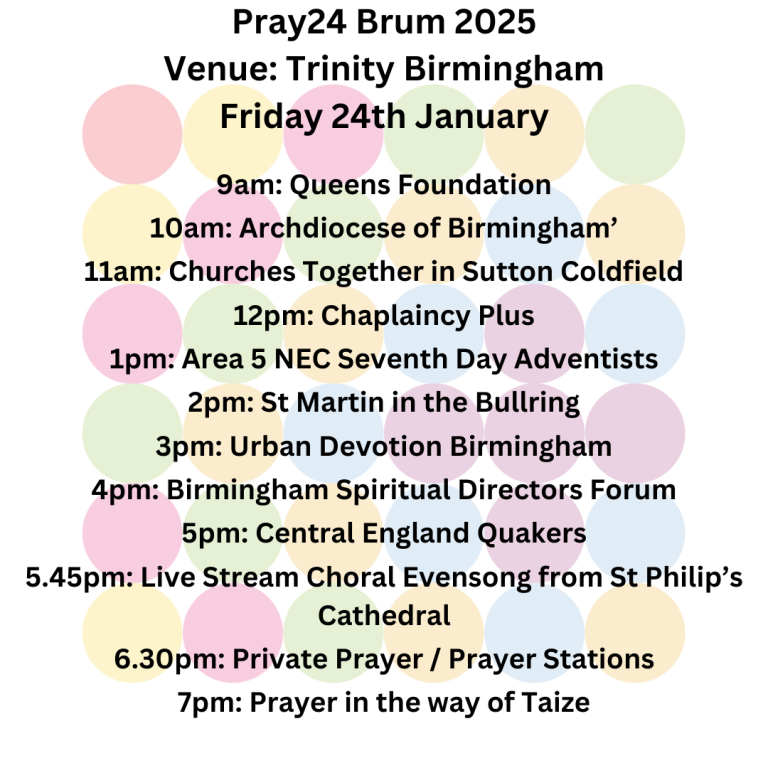 Pray24 Brum 2025
Venue: Trinity Birmingham
Friday 24th January

9am: Queens Foundation
10am: Archdiocese of Birmingham'
11am: Churches Together in Sutton Coldfield
12pm: Chaplaincy Plus
1pm: Area 5 NEC Seventh Day Adventists
2pm: St Martin in the Bullring
3pm: Urban Devotion Birmingham
4pm: Birmingham Spiritual Directors Forum
5pm: Central England Quakers
5.45pm: Live Stream Choral Evensong from St Philip's Cathedral
6.30pm: Private Prayer / Prayer Stations
7pm: Prayer in the way of Taize